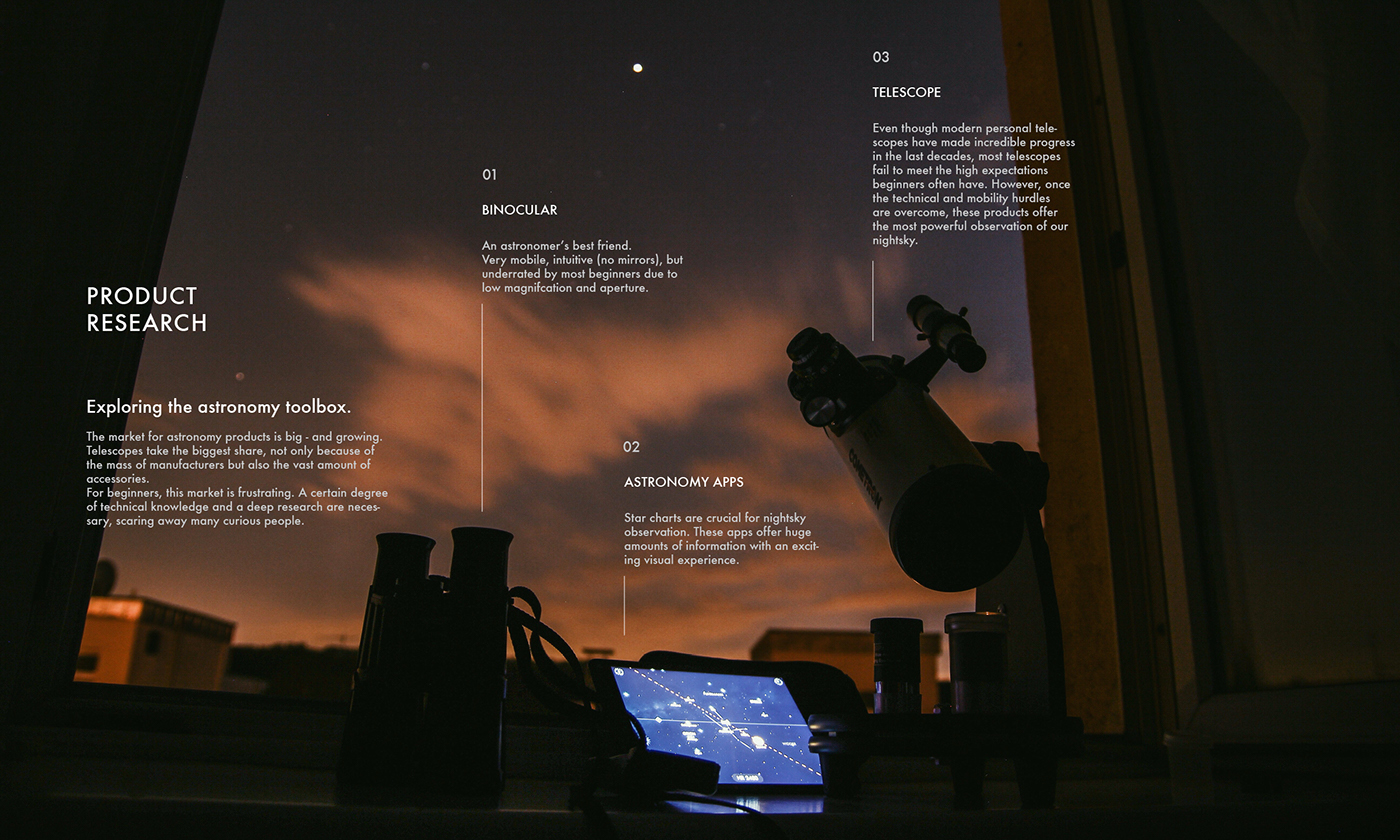 PRODUCT RESEARCH

Exploring the astronomy toolbox.

The market for astronomy products is big - and growing. Telescopes take the biggest share, not only because of the mass of manufacturers but also the vast amount of accessories.
For beginners, this market is frustrating. A certain degree of technical knowledge and a deep research are necessary, scaring away many curious people.

01

BINOCULAR

An astronomer's best friend.
Very mobile, intuitive (no mirrors), but underrated by most beginners due to low magnifcation and aperture.

02

ASTRONOMY APPS

Star charts are crucial for nightsky observation. These apps offer huge amounts of information with an exciting visual experience.

03

TELESCOPE

Even though modern personal telescopes have made incredible progress in the last decades, most telescopes fail to meet the high expectations beginners often have. However, once the technical and mobility hurdles are overcome, these products offer the most powerful observation of our nightsky.

CELESTRON